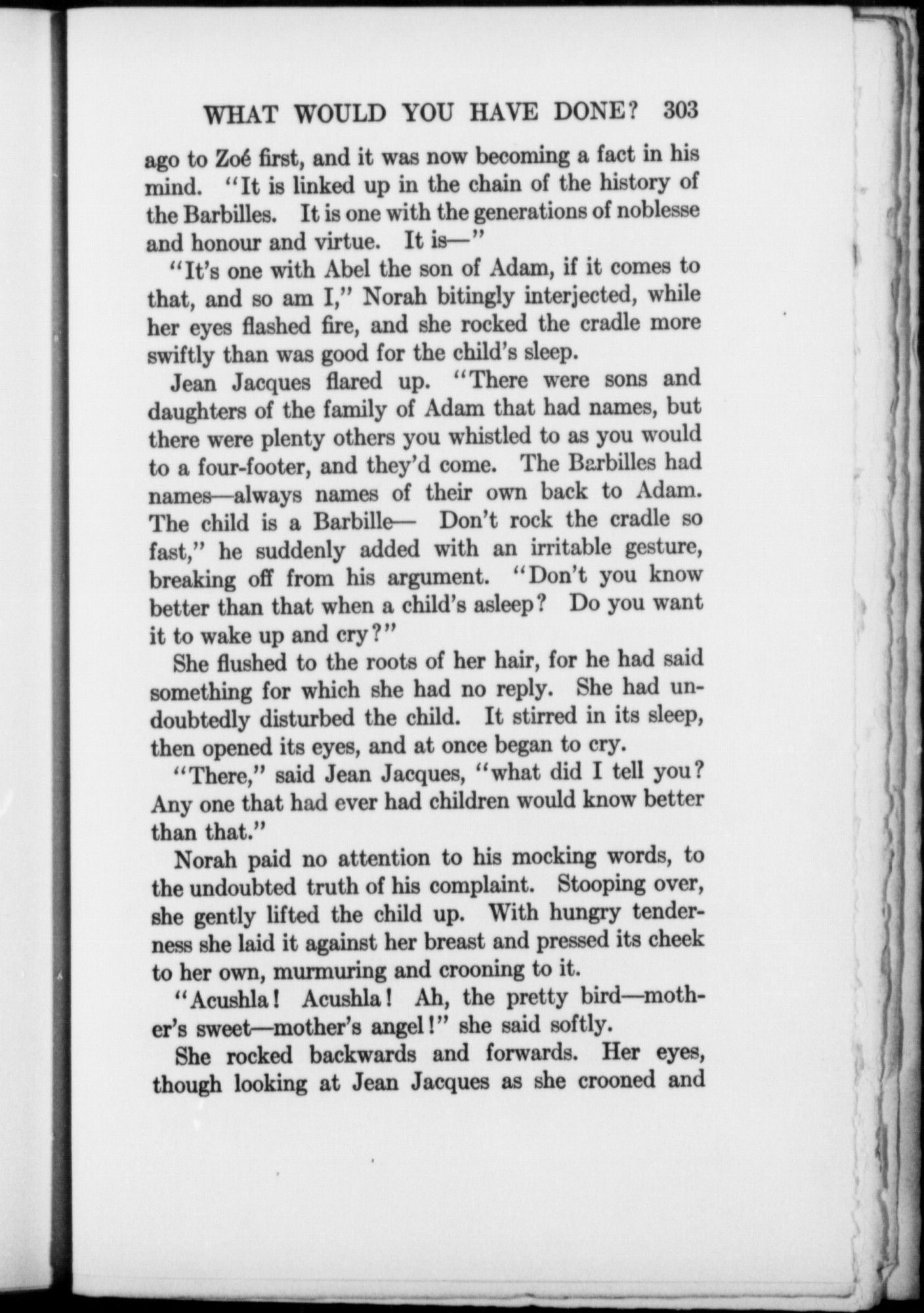 WHAT WOULD YOU HAVE DONE? 303

ago to Zoé first, and it was now becoming a fact in his mind. "It is linked up in the chain of the history of the Barbilles. It is one with the generations of noblesse and honour and virtue. It is—"

"It's one with Abel the son of Adam, if it comes to that, and so am I," Norah bitingly interjected, while her eyes flashed fire, and she rocked the cradle more swiftly than was good for the child's sleep.

Jean Jacques flared up. "There were sons and daughters of the family of Adam that had names, but there were plenty others you whistled to as you would to a four-footer, and they'd come. The Barbilles had names—always names of their own back to Adam. The child is a Barbille— Don't rock the cradle so fast," he suddenly added with an irritable gesture, breaking off from his argument. "Don't you know better than that when a child's asleep? Do you want it to wake up and cry?"

She flushed to the roots of her hair, for he had said something for which she had no reply. She had undoubtedly disturbed the child. It stirred in its sleep, then opened its eyes, and at once began to cry.

"There," said Jean Jacques, "what did I tell you? Any one that had ever had children would know better than that."

Norah paid no attention to his mocking words, to the undoubted truth of his complaint. Stooping over, she gently lifted the child up. With hungry tenderness she laid it against her breast and pressed its cheek to her own, murmuring and crooning to it.

"Acushla! Acushla! Ah, the pretty bird—mother's sweet—mother's angel!" she said softly.

She rocked backwards and forwards. Her eyes, though looking at Jean Jacques as she crooned and